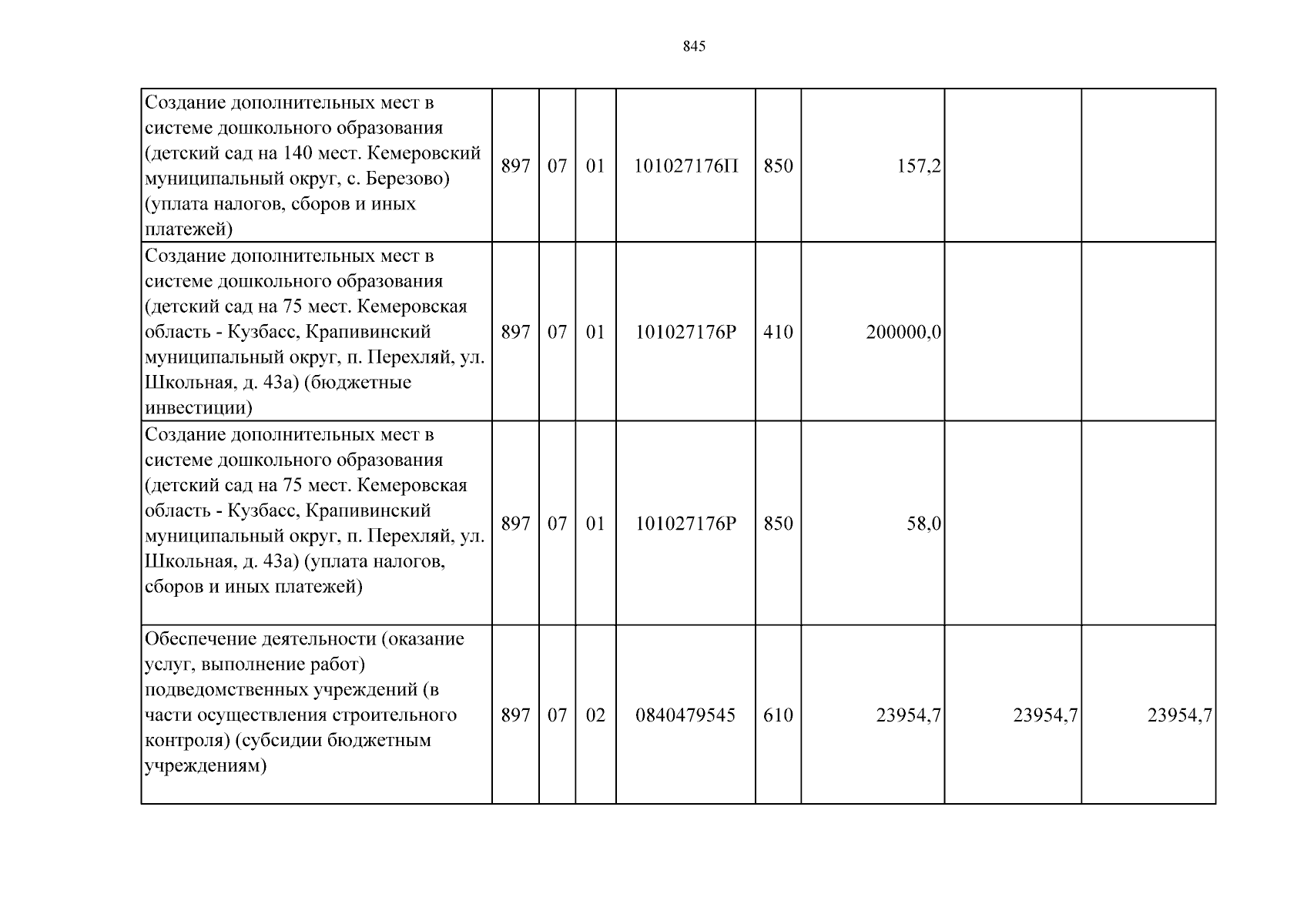 845

| Создание дополнительных мест в системе дошкольного образования (детский сад на 140 мест. Кемеровский муниципальный округ, с. Березово) (уплата налогов, сборов и иных платежей) | 897 | 07 | 01 | 101027176П | 850 | 157,2 | | |
|---|---|---|---|---|---|---|---|---|
| Создание дополнительных мест в системе дошкольного образования (детский сад на 75 мест. Кемеровская область - Кузбасс, Крапивинский муниципальный округ, п. Перехляй, ул. Школьная, д. 43а) (бюджетные инвестиции) | 897 | 07 | 01 | 101027176Р | 410 | 200000,0 | | |
| Создание дополнительных мест в системе дошкольного образования (детский сад на 75 мест. Кемеровская область - Кузбасс, Крапивинский муниципальный округ, п. Перехляй, ул. Школьная, д. 43а) (уплата налогов, сборов и иных платежей) | 897 | 07 | 01 | 101027176Р | 850 | 58,0 | | |
| Обеспечение деятельности (оказание услуг, выполнение работ) подведомственных учреждений (в части осуществления строительного контроля) (субсидии бюджетным учреждениям) | 897 | 07 | 02 | 0840479545 | 610 | 23954,7 | 23954,7 | 23954,7 |